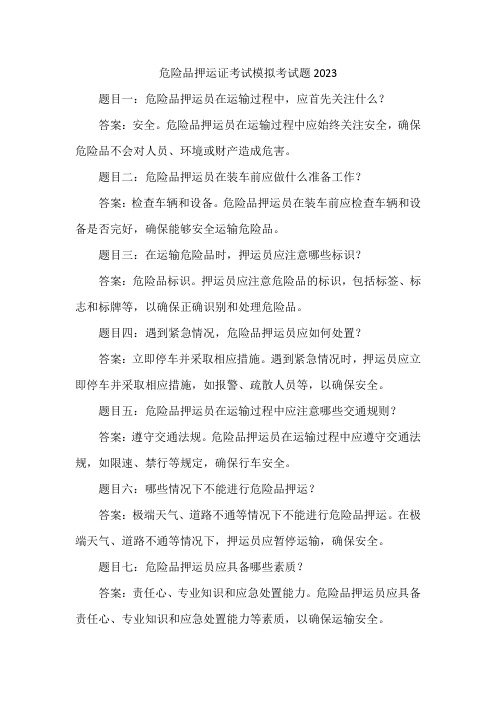 危险品押运证考试模拟考试题 2023

题目一：危险品押运员在运输过程中，应首先关注什么？

答案：安全。危险品押运员在运输过程中应始终关注安全，确保危险品不会对人员、环境或财产造成危害。

题目二：危险品押运员在装车前应做什么准备工作？

答案：检查车辆和设备。危险品押运员在装车前应检查车辆和设备是否完好，确保能够安全运输危险品。

题目三：在运输危险品时，押运员应注意哪些标识？

答案：危险品标识。押运员应注意危险品的标识，包括标签、标志和标牌等，以确保正确识别和处理危险品。

题目四：遇到紧急情况，危险品押运员应如何处置？

答案：立即停车并采取相应措施。遇到紧急情况时，押运员应立即停车并采取相应措施，如报警、疏散人员等，以确保安全。

题目五：危险品押运员在运输过程中应注意哪些交通规则？

答案：遵守交通法规。危险品押运员在运输过程中应遵守交通法规，如限速、禁行等规定，确保行车安全。

题目六：哪些情况下不能进行危险品押运？

答案：极端天气、道路不通等情况下不能进行危险品押运。在极端天气、道路不通等情况下，押运员应暂停运输，确保安全。

题目七：危险品押运员应具备哪些素质？

答案：责任心、专业知识和应急处置能力。危险品押运员应具备责任心、专业知识和应急处置能力等素质，以确保运输安全。